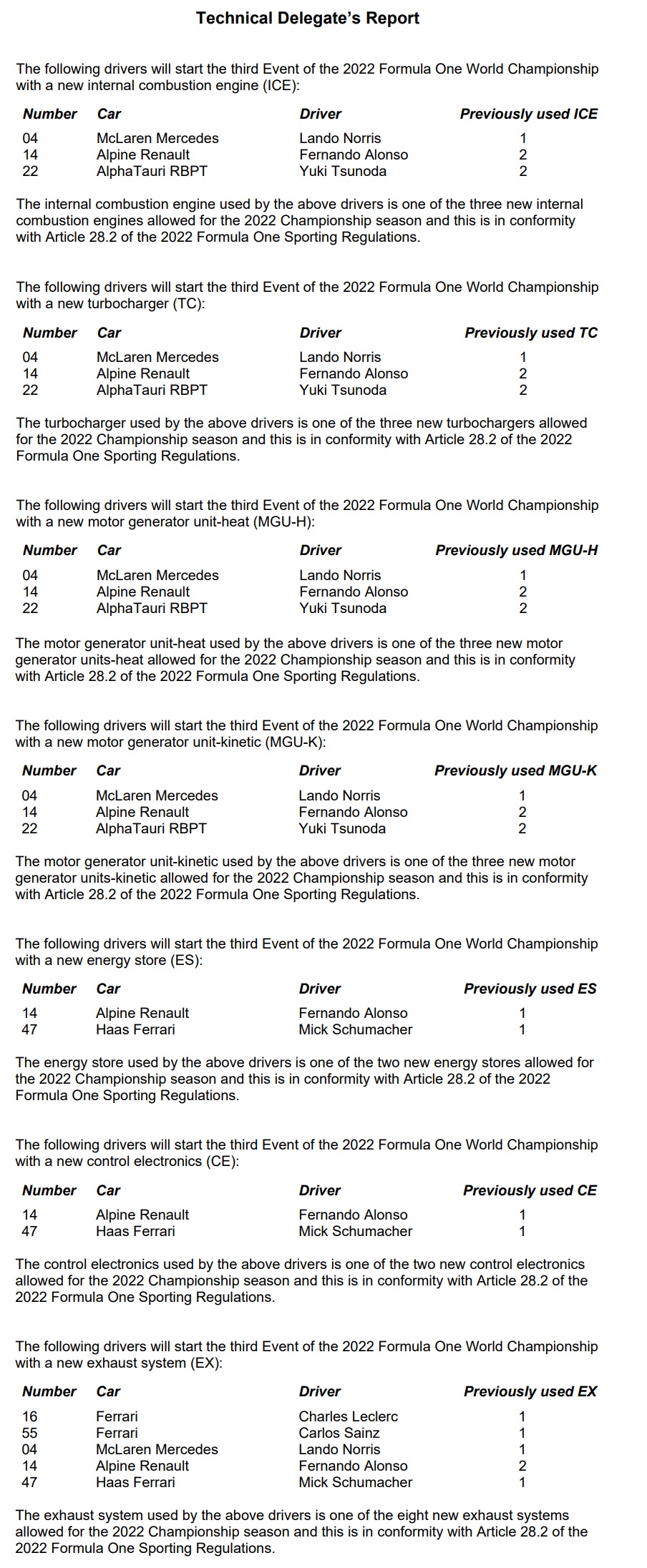 Technical Delegate's Report

The following drivers will start the third Event of the 2022 Formula One World Championship with a new internal combustion engine (ICE):

| Number | Car | Driver | Previously used ICE |
|---|---|---|---|
| 04 | McLaren Mercedes | Lando Norris | 1 |
| 14 | Alpine Renault | Fernando Alonso | 2 |
| 22 | AlphaTauri RBPT | Yuki Tsunoda | 2 |

The internal combustion engine used by the above drivers is one of the three new internal combustion engines allowed for the 2022 Championship season and this is in conformity with Article 28.2 of the 2022 Formula One Sporting Regulations.

The following drivers will start the third Event of the 2022 Formula One World Championship with a new turbocharger (TC):

| Number | Car | Driver | Previously used TC |
|---|---|---|---|
| 04 | McLaren Mercedes | Lando Norris | 1 |
| 14 | Alpine Renault | Fernando Alonso | 2 |
| 22 | AlphaTauri RBPT | Yuki Tsunoda | 2 |

The turbocharger used by the above drivers is one of the three new turbochargers allowed for the 2022 Championship season and this is in conformity with Article 28.2 of the 2022 Formula One Sporting Regulations.

The following drivers will start the third Event of the 2022 Formula One World Championship with a new motor generator unit-heat (MGU-H):

| Number | Car | Driver | Previously used MGU-H |
|---|---|---|---|
| 04 | McLaren Mercedes | Lando Norris | 1 |
| 14 | Alpine Renault | Fernando Alonso | 2 |
| 22 | AlphaTauri RBPT | Yuki Tsunoda | 2 |

The motor generator unit-heat used by the above drivers is one of the three new motor generator units-heat allowed for the 2022 Championship season and this is in conformity with Article 28.2 of the 2022 Formula One Sporting Regulations.

The following drivers will start the third Event of the 2022 Formula One World Championship with a new motor generator unit-kinetic (MGU-K):

| Number | Car | Driver | Previously used MGU-K |
|---|---|---|---|
| 04 | McLaren Mercedes | Lando Norris | 1 |
| 14 | Alpine Renault | Fernando Alonso | 2 |
| 22 | AlphaTauri RBPT | Yuki Tsunoda | 2 |

The motor generator unit-kinetic used by the above drivers is one of the three new motor generator units-kinetic allowed for the 2022 Championship season and this is in conformity with Article 28.2 of the 2022 Formula One Sporting Regulations.

The following drivers will start the third Event of the 2022 Formula One World Championship with a new energy store (ES):

| Number | Car | Driver | Previously used ES |
|---|---|---|---|
| 14 | Alpine Renault | Fernando Alonso | 1 |
| 47 | Haas Ferrari | Mick Schumacher | 1 |

The energy store used by the above drivers is one of the two new energy stores allowed for the 2022 Championship season and this is in conformity with Article 28.2 of the 2022 Formula One Sporting Regulations.

The following drivers will start the third Event of the 2022 Formula One World Championship with a new control electronics (CE):

| Number | Car | Driver | Previously used CE |
|---|---|---|---|
| 14 | Alpine Renault | Fernando Alonso | 1 |
| 47 | Haas Ferrari | Mick Schumacher | 1 |

The control electronics used by the above drivers is one of the two new control electronics allowed for the 2022 Championship season and this is in conformity with Article 28.2 of the 2022 Formula One Sporting Regulations.

The following drivers will start the third Event of the 2022 Formula One World Championship with a new exhaust system (EX):

| Number | Car | Driver | Previously used EX |
|---|---|---|---|
| 16 | Ferrari | Charles Leclerc | 1 |
| 55 | Ferrari | Carlos Sainz | 1 |
| 04 | McLaren Mercedes | Lando Norris | 1 |
| 14 | Alpine Renault | Fernando Alonso | 2 |
| 47 | Haas Ferrari | Mick Schumacher | 1 |

The exhaust system used by the above drivers is one of the eight new exhaust systems allowed for the 2022 Championship season and this is in conformity with Article 28.2 of the 2022 Formula One Sporting Regulations.